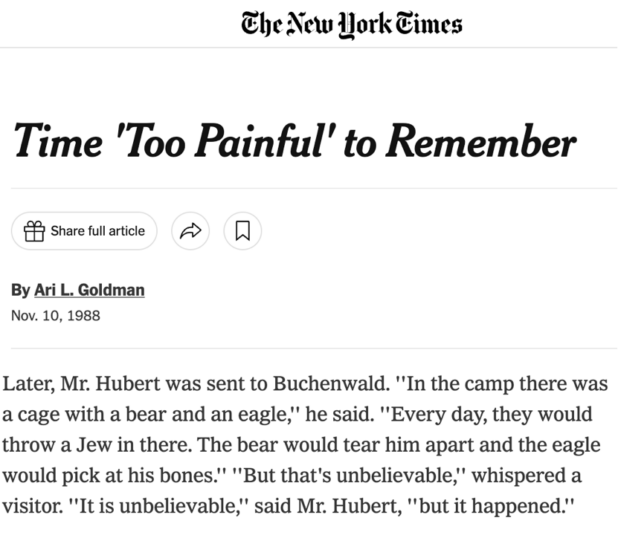 The New York Times

Time 'Too Painful' to Remember

Share full article

By Ari L. Goldman
Nov. 10, 1988

Later, Mr. Hubert was sent to Buchenwald. ''In the camp there was a cage with a bear and an eagle,'' he said. ''Every day, they would throw a Jew in there. The bear would tear him apart and the eagle would pick at his bones.'' ''But that's unbelievable,'' whispered a visitor. ''It is unbelievable,'' said Mr. Hubert, ''but it happened.''